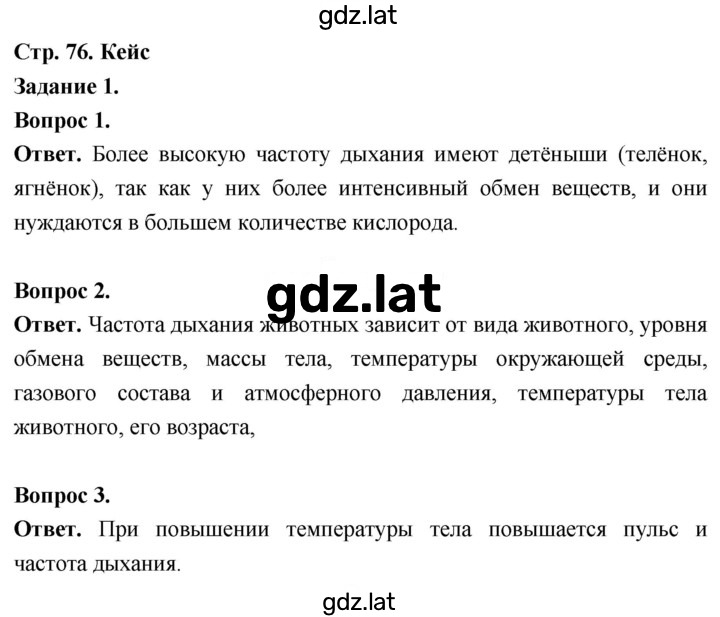 gdz.lat

Стр. 76. Кейс

Задание 1.

Вопрос 1.

Ответ. Более высокую частоту дыхания имеют детёныши (телёнок, ягнёнок), так как у них более интенсивный обмен веществ, и они нуждаются в большем количестве кислорода.

Вопрос 2.

gdz.lat

Ответ. Частота дыхания животных зависит от вида животного, уровня обмена веществ, массы тела, температуры окружающей среды, газового состава и атмосферного давления, температуры тела животного, его возраста,

Вопрос 3.

Ответ. При повышении температуры тела повышается пульс и частота дыхания.

gdz.lat